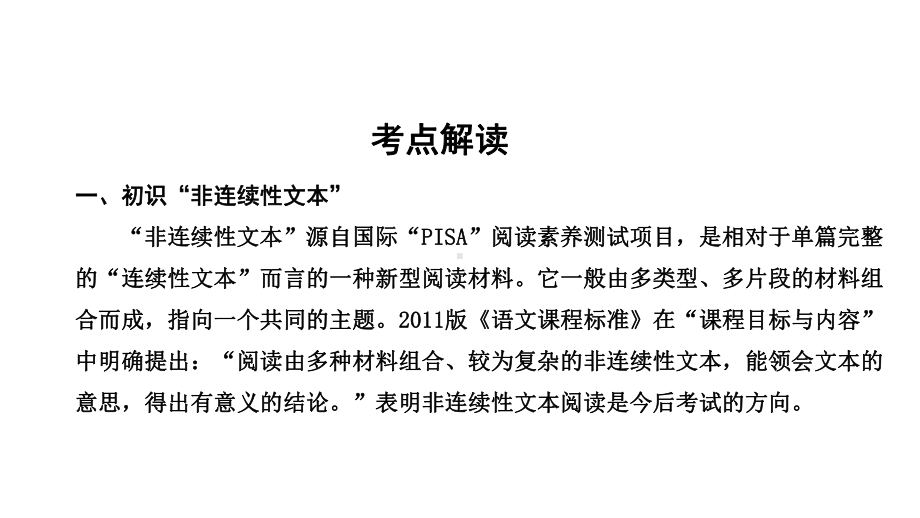 考点解读

一、初识“非连续性文本”

“非连续性文本”源自国际“PISA”阅读素养测试项目，是相对于单篇完整的“连续性文本”而言的一种新型阅读材料。它一般由多类型、多片段的材料组合而成，指向一个共同的主题。2011版《语文课程标准》在“课程目标与内容”中明确提出：“阅读由多种材料组合、较为复杂的非连续性文本，能领会文本的意思，得出有意义的结论。”表明非连续性文本阅读是今后考试的方向。